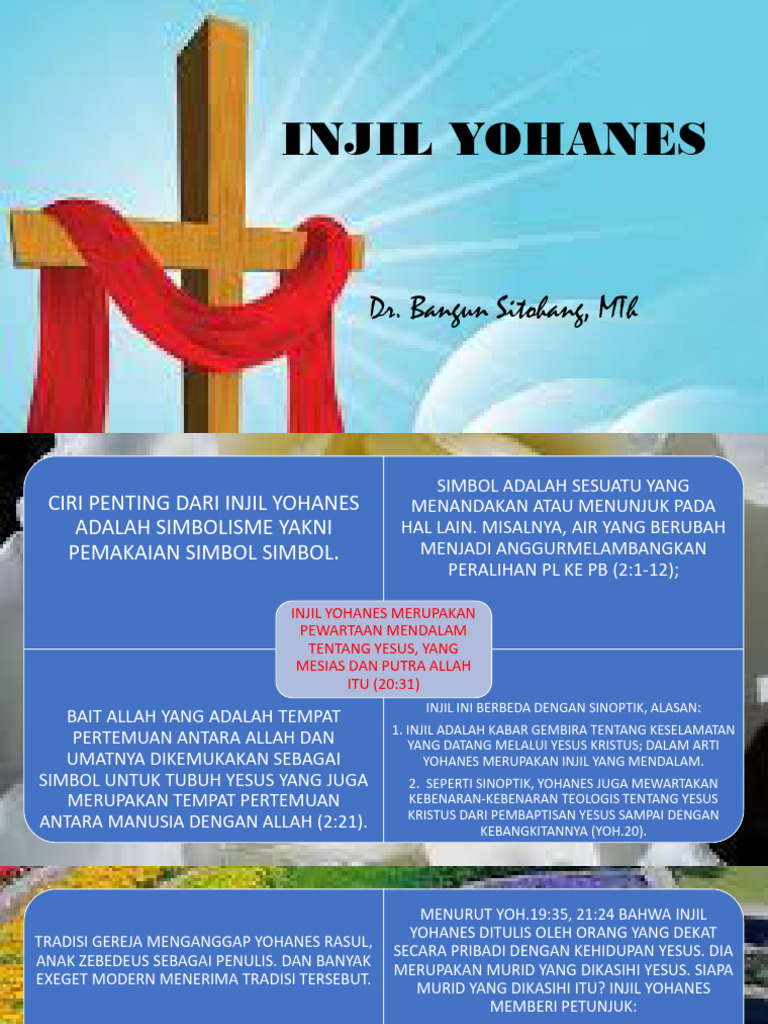 INJIL YOHANES

Dr. Bangun Sitohang, MTh

CIRI PENTING DARI INJIL YOHANES ADALAH SIMBOLISME YAKNI PEMAKAIAN SIMBOL SIMBOL.

SIMBOL ADALAH SESUATU YANG MENANDAKAN ATAU MENUNJUK PADA HAL LAIN. MISALNYA, AIR YANG BERUBAH MENJADI ANGGURMELAMBANGKAN PERALIHAN PL KE PB (2:1-12);

INJIL YOHANES MERUPAKAN PEWARTAAN MENDALAM TENTANG YESUS, YANG MESIAS DAN PUTRA ALLAH ITU (20:31)

BAIT ALLAH YANG ADALAH TEMPAT PERTEMUAN ANTARA ALLAH DAN UMATNYA DIKEMUKAKAN SEBAGAI SIMBOL UNTUK TUBUH YESUS YANG JUGA MERUPAKAN TEMPAT PERTEMUAN ANTARA MANUSIA DENGAN ALLAH (2:21).

INJIL INI BERBEDA DENGAN SINOPTIK, ALASAN:

1. INJIL ADALAH KABAR GEMBIRA TENTANG KESELAMATAN YANG DATANG MELALUI YESUS KRISTUS; DALAM ARTI YOHANES MERUPAKAN INJIL YANG MENDALAM.

2. SEPERTI SINOPTIK, YOHANES JUGA MEWARTAKAN KEBENARAN-KEBENARAN TEOLOGIS TENTANG YESUS KRISTUS DARI PEMBAPTISAN YESUS SAMPAI DENGAN KEBANGKITANNYA (YOH.20).

TRADISI GEREJA MENGANGGAP YOHANES RASUL, ANAK ZEBEDEUS SEBAGAI PENULIS. DAN BANYAK EXEGET MODERN MENERIMA TRADISI TERSEBUT.

MENURUT YOH.19:35, 21:24 BAHWA INJIL YOHANES DITULIS OLEH ORANG YANG DEKAT SECARA PRIBADI DENGAN KEHIDUPAN YESUS. DIA MERUPAKAN MURID YANG DIKASIHI YESUS. SIAPA MURID YANG DIKASIHI ITU? INJIL YOHANES MEMBERI PETUNJUK: